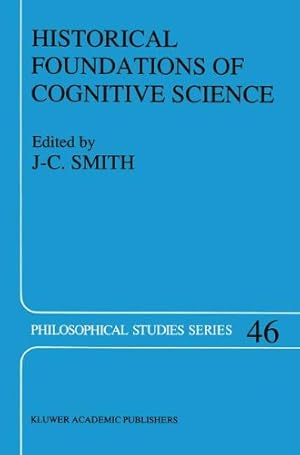 HISTORICAL FOUNDATIONS OF COGNITIVE SCIENCE

Edited by
J-C. SMITH

PHILOSOPHICAL STUDIES SERIES 46

KLUWER ACADEMIC PUBLISHERS